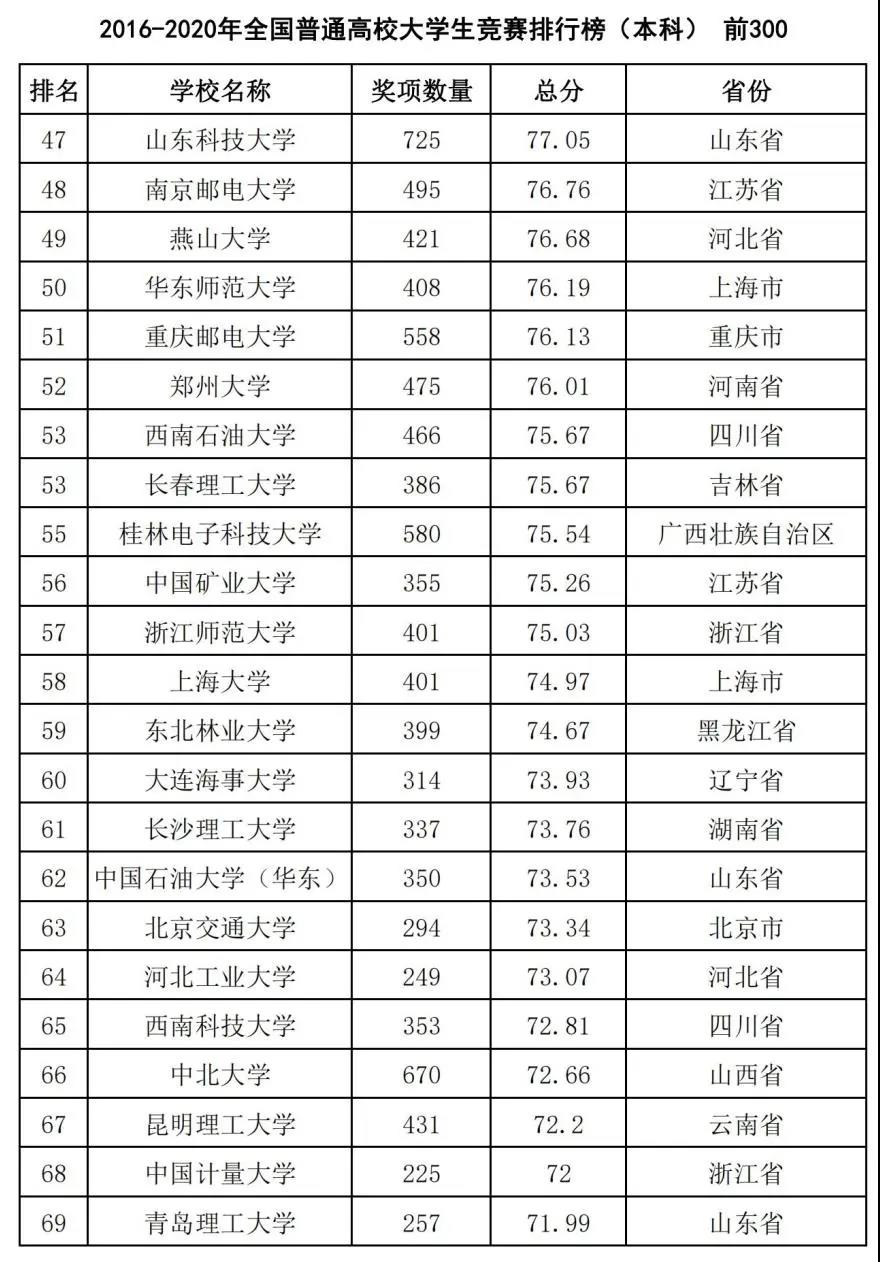 2016-2020年全国普通高校大学生竞赛排行榜（本科） 前300

| 排名 | 学校名称 | 奖项数量 | 总分 | 省份 |
|---|---|---|---|---|
| 47 | 山东科技大学 | 725 | 77.05 | 山东省 |
| 48 | 南京邮电大学 | 495 | 76.76 | 江苏省 |
| 49 | 燕山大学 | 421 | 76.68 | 河北省 |
| 50 | 华东师范大学 | 408 | 76.19 | 上海市 |
| 51 | 重庆邮电大学 | 558 | 76.13 | 重庆市 |
| 52 | 郑州大学 | 475 | 76.01 | 河南省 |
| 53 | 西南石油大学 | 466 | 75.67 | 四川省 |
| 53 | 长春理工大学 | 386 | 75.67 | 吉林省 |
| 55 | 桂林电子科技大学 | 580 | 75.54 | 广西壮族自治区 |
| 56 | 中国矿业大学 | 355 | 75.26 | 江苏省 |
| 57 | 浙江师范大学 | 401 | 75.03 | 浙江省 |
| 58 | 上海大学 | 401 | 74.97 | 上海市 |
| 59 | 东北林业大学 | 399 | 74.67 | 黑龙江省 |
| 60 | 大连海事大学 | 314 | 73.93 | 辽宁省 |
| 61 | 长沙理工大学 | 337 | 73.76 | 湖南省 |
| 62 | 中国石油大学（华东） | 350 | 73.53 | 山东省 |
| 63 | 北京交通大学 | 294 | 73.34 | 北京市 |
| 64 | 河北工业大学 | 249 | 73.07 | 河北省 |
| 65 | 西南科技大学 | 353 | 72.81 | 四川省 |
| 66 | 中北大学 | 670 | 72.66 | 山西省 |
| 67 | 昆明理工大学 | 431 | 72.2 | 云南省 |
| 68 | 中国计量大学 | 225 | 72 | 浙江省 |
| 69 | 青岛理工大学 | 257 | 71.99 | 山东省 |